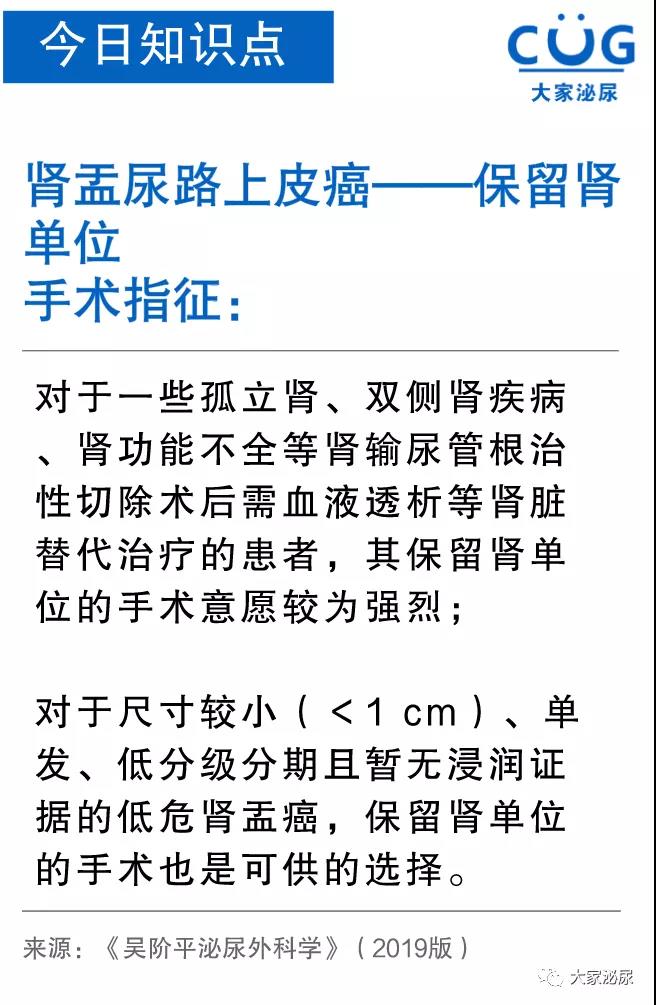 今日知识点

CUG
大家泌尿

肾盂尿路上皮癌——保留肾单位
手术指征：

对于一些孤立肾、双侧肾疾病、肾功能不全等肾输尿管根治性切除术后需血液透析等肾脏替代治疗的患者，其保留肾单位的手术意愿较为强烈；

对于尺寸较小（<1 cm）、单发、低分级分期且暂无浸润证据的低危肾盂癌，保留肾单位的手术也是可供的选择。

来源：《吴阶平泌尿外科学》（2019版）

大家泌尿